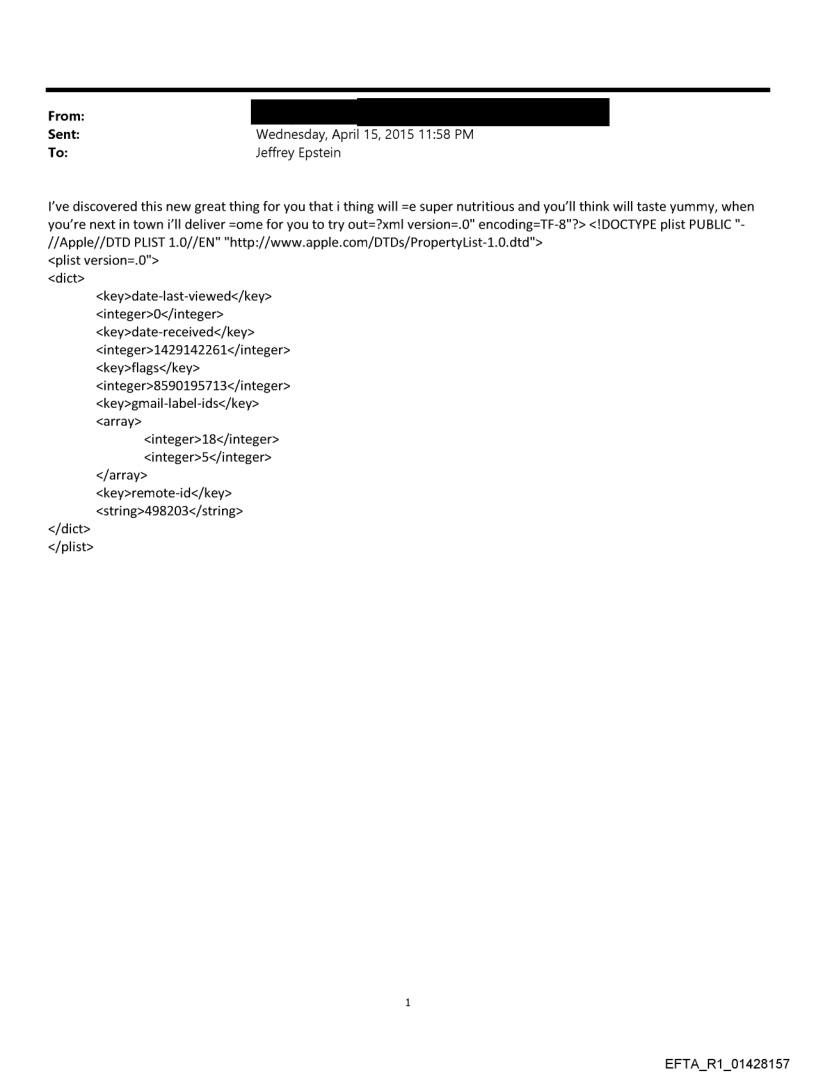 From:
Sent: Wednesday, April 15, 2015 11:58 PM
To: Jeffrey Epstein

I've discovered this new great thing for you that i thing will =e super nutritious and you'll think will taste yummy, when you're next in town i'll deliver =ome for you to try out=?xml version=.0" encoding=TF-8"?> <!DOCTYPE plist PUBLIC "-//Apple//DTD PLIST 1.0//EN" "http://www.apple.com/DTDs/PropertyList-1.0.dtd">
<plist version=.0">
<dict>
<key>date-last-viewed</key>
<integer>0</integer>
<key>date-received</key>
<integer>1429142261</integer>
<key>flags</key>
<integer>8590195713</integer>
<key>gmail-label-ids</key>
<array>
<integer>18</integer>
<integer>5</integer>
</array>
<key>remote-id</key>
<string>498203</string>
</dict>
</plist>

1

EFTA_R1_01428157